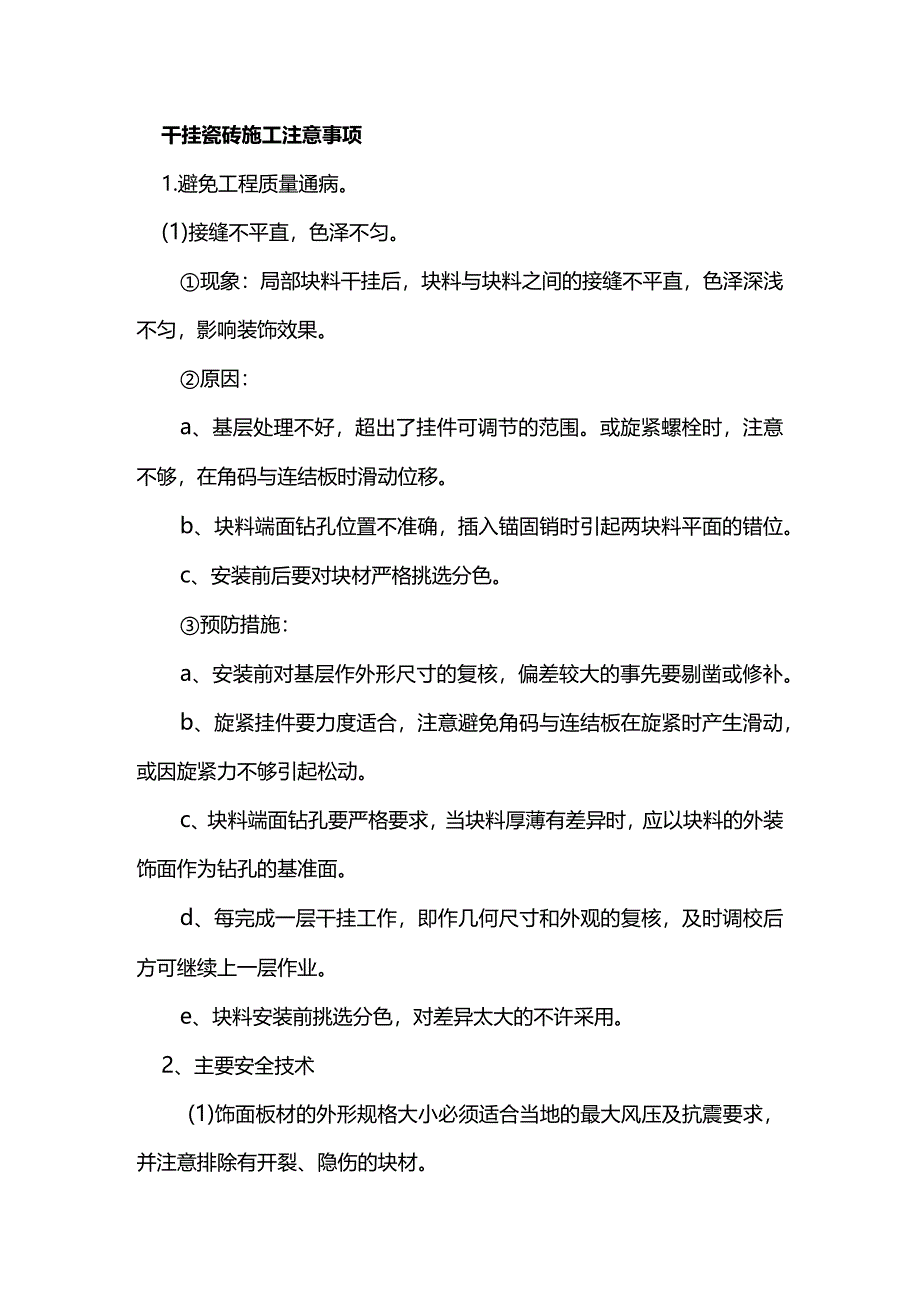 干挂瓷砖施工注意事项

1.避免工程质量通病。

(1)接缝不平直，色泽不匀。

①现象：局部块料干挂后，块料与块料之间的接缝不平直，色泽深浅不匀，影响装饰效果。

②原因：

a、基层处理不好，超出了挂件可调节的范围。或旋紧螺栓时，注意不够，在角码与连结板时滑动位移。

b、块料端面钻孔位置不准确，插入锚固销时引起两块料平面的错位。

c、安装前后要对块材严格挑选分色。

③预防措施：

a、安装前对基层作外形尺寸的复核，偏差较大的事先要剔凿或修补。

b、旋紧挂件要力度适合，注意避免角码与连结板在旋紧时产生滑动，或因旋紧力不够引起松动。

c、块料端面钻孔要严格要求，当块料厚薄有差异时，应以块料的外装饰面作为钻孔的基准面。

d、每完成一层干挂工作，即作几何尺寸和外观的复核，及时调校后方可继续上一层作业。

e、块料安装前挑选分色，对差异太大的不许采用。

2、主要安全技术

(1)饰面板材的外形规格大小必须适合当地的最大风压及抗震要求，并注意排除有开裂、隐伤的块材。